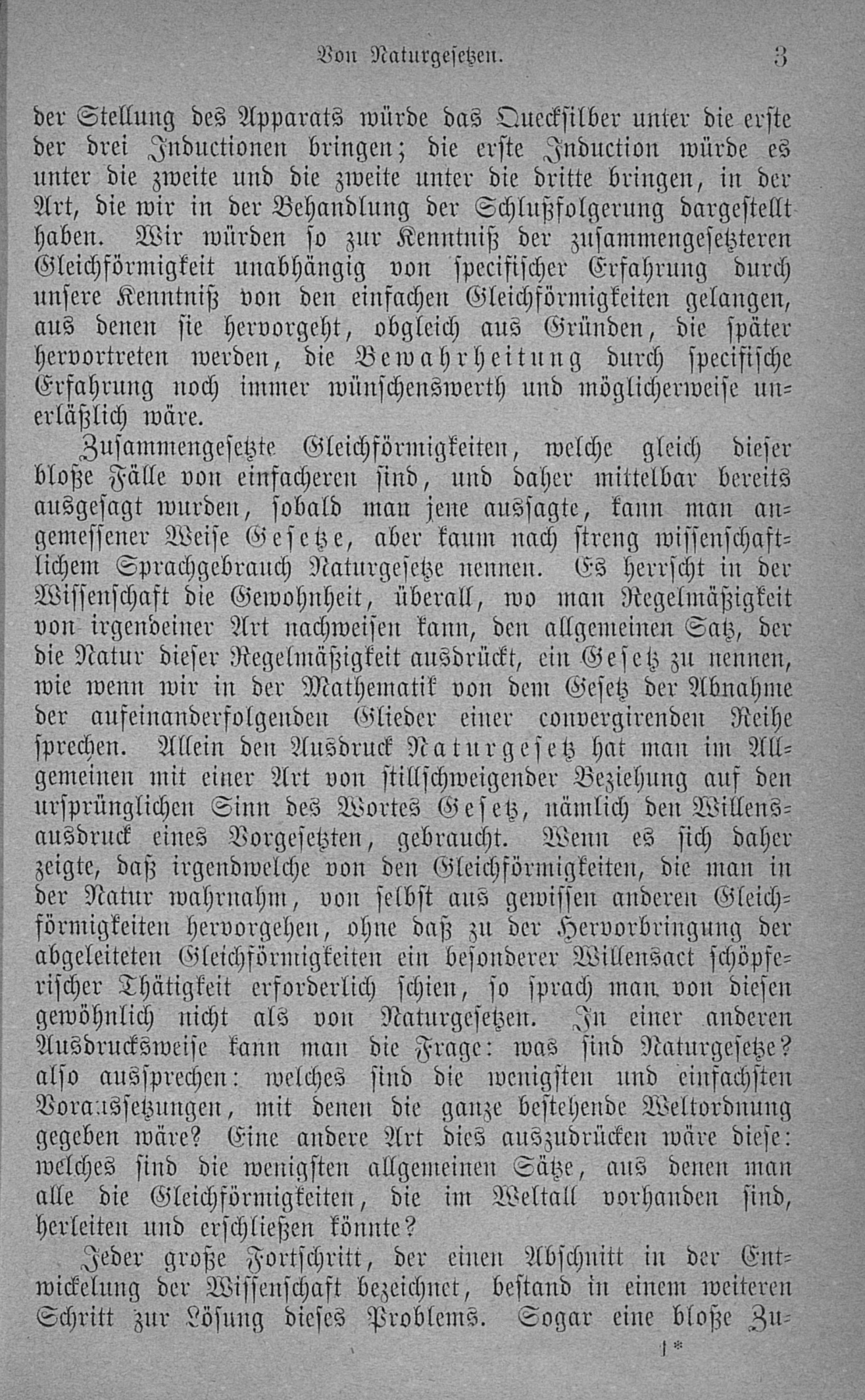 Von Naturgesetzen. 3

der Stellung des Apparats würde das Quecksilber unter die erste der drei Inductionen bringen; die erste Induction würde es unter die zweite und die zweite unter die dritte bringen, in der Art, die wir in der Behandlung der Schlußfolgerung dargestellt haben. Wir würden so zur Kenntniß der zusammengesetzteren Gleichförmigkeit unabhängig von specifischer Erfahrung durch unsere Kenntniß von den einfachen Gleichförmigkeiten gelangen, aus denen sie hervorgeht, obgleich aus Gründen, die später hervortreten werden, die Bewahrheitung durch specifische Erfahrung noch immer wünschenswerth und möglicherweise unerläßlich wäre.

Zusammengesetzte Gleichförmigkeiten, welche gleich dieser bloße Fälle von einfacheren sind, und daher mittelbar bereits ausgesagt wurden, sobald man jene aussagte, kann man angemessener Weise Gesetze, aber kaum nach streng wissenschaftlichem Sprachgebrauch Naturgesetze nennen. Es herrscht in der Wissenschaft die Gewohnheit, überall, wo man Regelmäßigkeit von irgendeiner Art nachweisen kann, den allgemeinen Satz, der die Natur dieser Regelmäßigkeit ausdrückt, ein Gesetz zu nennen, wie wenn wir in der Mathematik von dem Gesetz der Abnahme der aufeinanderfolgenden Glieder einer convergirenden Reihe sprechen. Allein den Ausdruck Naturgesetz hat man im Allgemeinen mit einer Art von stillschweigender Beziehung auf den ursprünglichen Sinn des Wortes Gesetz, nämlich den Willensausdruck eines Vorgesetzten, gebraucht. Wenn es sich daher zeigte, daß irgendwelche von den Gleichförmigkeiten, die man in der Natur wahrnahm, von selbst aus gewissen anderen Gleichförmigkeiten hervorgehen, ohne daß zu der Hervorbringung der abgeleiteten Gleichförmigkeiten ein besonderer Willensact schöpferischer Thätigkeit erforderlich schien, so sprach man von diesen gewöhnlich nicht als von Naturgesetzen. In einer anderen Ausdrucksweise kann man die Frage: was sind Naturgesetze? also aussprechen: welches sind die wenigsten und einfachsten Voraussetzungen, mit denen die ganze bestehende Weltordnung gegeben wäre? Eine andere Art dies auszudrücken wäre diese: welches sind die wenigsten allgemeinen Sätze, aus denen man alle die Gleichförmigkeiten, die im Weltall vorhanden sind, herleiten und erschließen könnte?

Jeder große Fortschritt, der einen Abschnitt in der Entwickelung der Wissenschaft bezeichnet, bestand in einem weiteren Schritt zur Lösung dieses Problems. Sogar eine bloße Zu-

1*